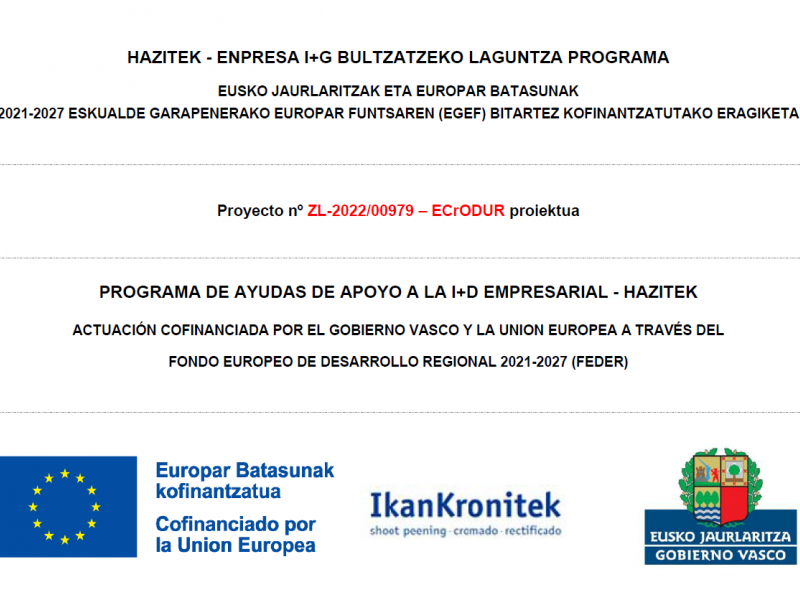 HAZITEK - ENPRESA I+G BULTZATZEKO LAGUNTZA PROGRAMA

EUSKO JAURLARITZAK ETA EUROPAR BATASUNAK

2021-2027 ESKUALDE GARAPENERAKO EUROPAR FUNTSAREN (EGEF) BITARTEZ KOFINANTZATUTAKO ERAGIKETA

Proyecto nº ZL-2022/00979 – ECrODUR proiektua

PROGRAMA DE AYUDAS DE APOYO A LA I+D EMPRESARIAL - HAZITEK

ACTUACIÓN COFINANCIADA POR EL GOBIERNO VASCO Y LA UNION EUROPEA A TRAVÉS DEL

FONDO EUROPEO DE DESARROLLO REGIONAL 2021-2027 (FEDER)

Europar Batasunak kofinantzatua

Cofinanciado por la Union Europea

IkanKronitek

shoot peening · cromado · rectificado

EUSKO JAURLARITZA

GOBIERNO VASCO